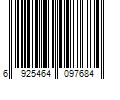 6 925464 097684